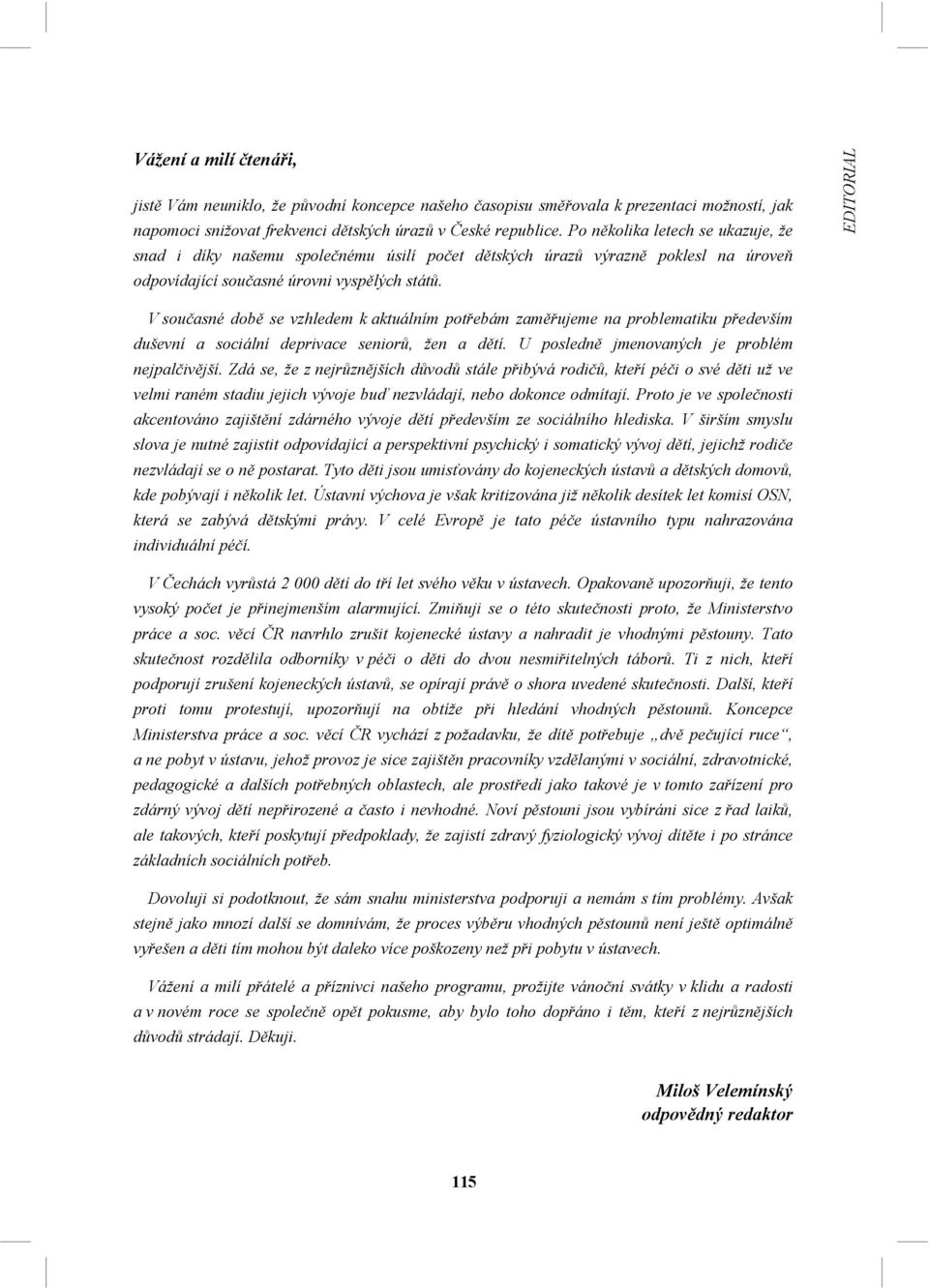 EDITORIAL

Vážení a milí čtenáři,

jistě Vám neuniklo, že původní koncepce našeho časopisu směřovala k prezentaci možností, jak napomoci snižovat frekvenci dětských úrazů v České republice. Po několika letech se ukazuje, že snad i díky našemu společnému úsilí počet dětských úrazů výrazně poklesl na úroveň odpovídající současné úrovni vyspělých států.

V současné době se vzhledem k aktuálním potřebám zaměřujeme na problematiku především duševní a sociální deprivace seniorů, žen a dětí. U posledně jmenovaných je problém nejpalčivější. Zdá se, že z nejrůznějších důvodů stále přibývá rodičů, kteří péči o své děti už ve velmi raném stadiu jejich vývoje buď nezvládají, nebo dokonce odmítají. Proto je ve společnosti akcentováno zajištění zdárného vývoje dětí především ze sociálního hlediska. V širším smyslu slova je nutné zajistit odpovídající a perspektivní psychický i somatický vývoj dětí, jejichž rodiče nezvládají se o ně postarat. Tyto děti jsou umisťovány do kojeneckých ústavů a dětských domovů, kde pobývají i několik let. Ústavní výchova je však kritizována již několik desítek let komisí OSN, která se zabývá dětskými právy. V celé Evropě je tato péče ústavního typu nahrazována individuální péčí.

V Čechách vyrůstá 2 000 dětí do tří let svého věku v ústavech. Opakovaně upozorňuji, že tento vysoký počet je přinejmenším alarmující. Zmiňuji se o této skutečnosti proto, že Ministerstvo práce a soc. věcí ČR navrhlo zrušit kojenecké ústavy a nahradit je vhodnými pěstouny. Tato skutečnost rozdělila odborníky v péči o děti do dvou nesmiřitelných táborů. Ti z nich, kteří podporují zrušení kojeneckých ústavů, se opírají právě o shora uvedené skutečnosti. Další, kteří proti tomu protestují, upozorňují na obtíže při hledání vhodných pěstounů. Koncepce Ministerstva práce a soc. věcí ČR vychází z požadavku, že dítě potřebuje „dvě pečující ruce“, a ne pobyt v ústavu, jehož provoz je sice zajištěn pracovníky vzdělanými v sociální, zdravotnické, pedagogické a dalších potřebných oblastech, ale prostředí jako takové je v tomto zařízení pro zdárný vývoj dětí nepřirozené a často i nevhodné. Noví pěstouni jsou vybíráni sice z řad laiků, ale takových, kteří poskytují předpoklady, že zajistí zdravý fyziologický vývoj dítěte i po stránce základních sociálních potřeb.

Dovoluji si podotknout, že sám snahu ministerstva podporuji a nemám s tím problémy. Avšak stejně jako mnozí další se domnívám, že proces výběru vhodných pěstounů není ještě optimálně vyřešen a děti tím mohou být daleko více poškozeny než při pobytu v ústavech.

Vážení a milí přátelé a příznivci našeho programu, prožijte vánoční svátky v klidu a radosti a v novém roce se společně opět pokusme, aby bylo toho dopřáno i těm, kteří z nejrůznějších důvodů strádají. Děkuji.

Miloš Velemínský
odpovědný redaktor

115